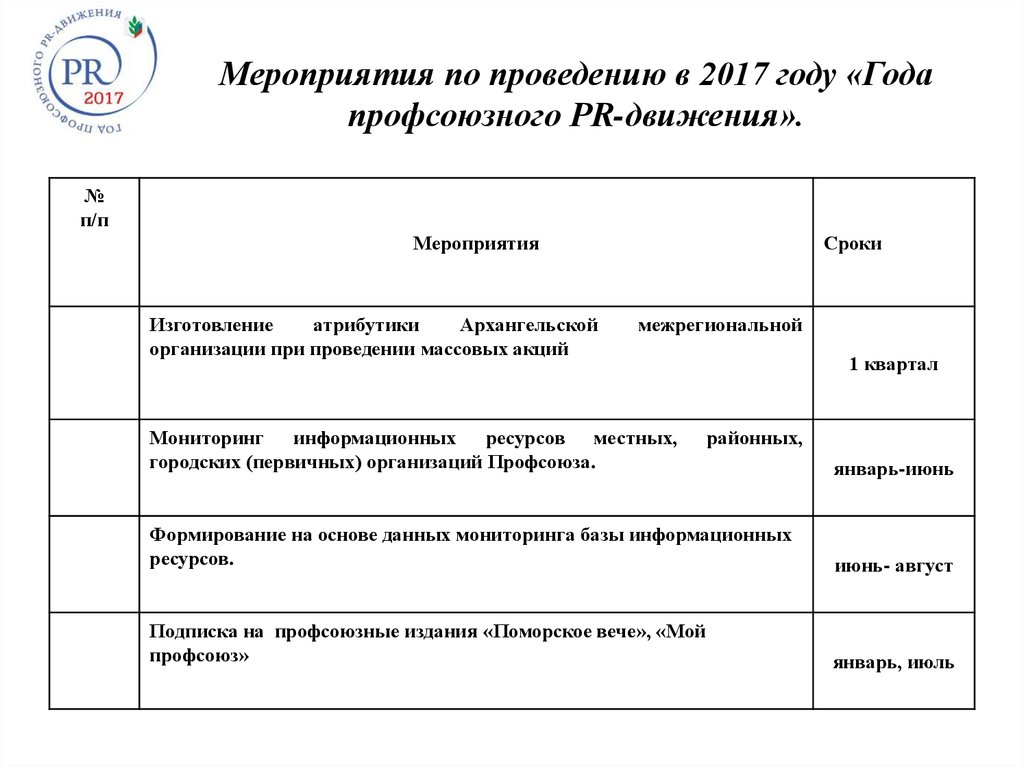 ГОД ПРОФСОЮЗНОГО PR-ДВИЖЕНИЯ
PR
2017

Мероприятия по проведению в 2017 году «Года профсоюзного PR-движения».

| № п/п | Мероприятия | Сроки |
|---|---|---|
| | Изготовление атрибутики Архангельской межрегиональной организации при проведении массовых акций | 1 квартал |
| | Мониторинг информационных ресурсов местных, районных, городских (первичных) организаций Профсоюза. | январь-июнь |
| | Формирование на основе данных мониторинга базы информационных ресурсов. | июнь- август |
| | Подписка на профсоюзные издания «Поморское вече», «Мой профсоюз» | январь, июль |